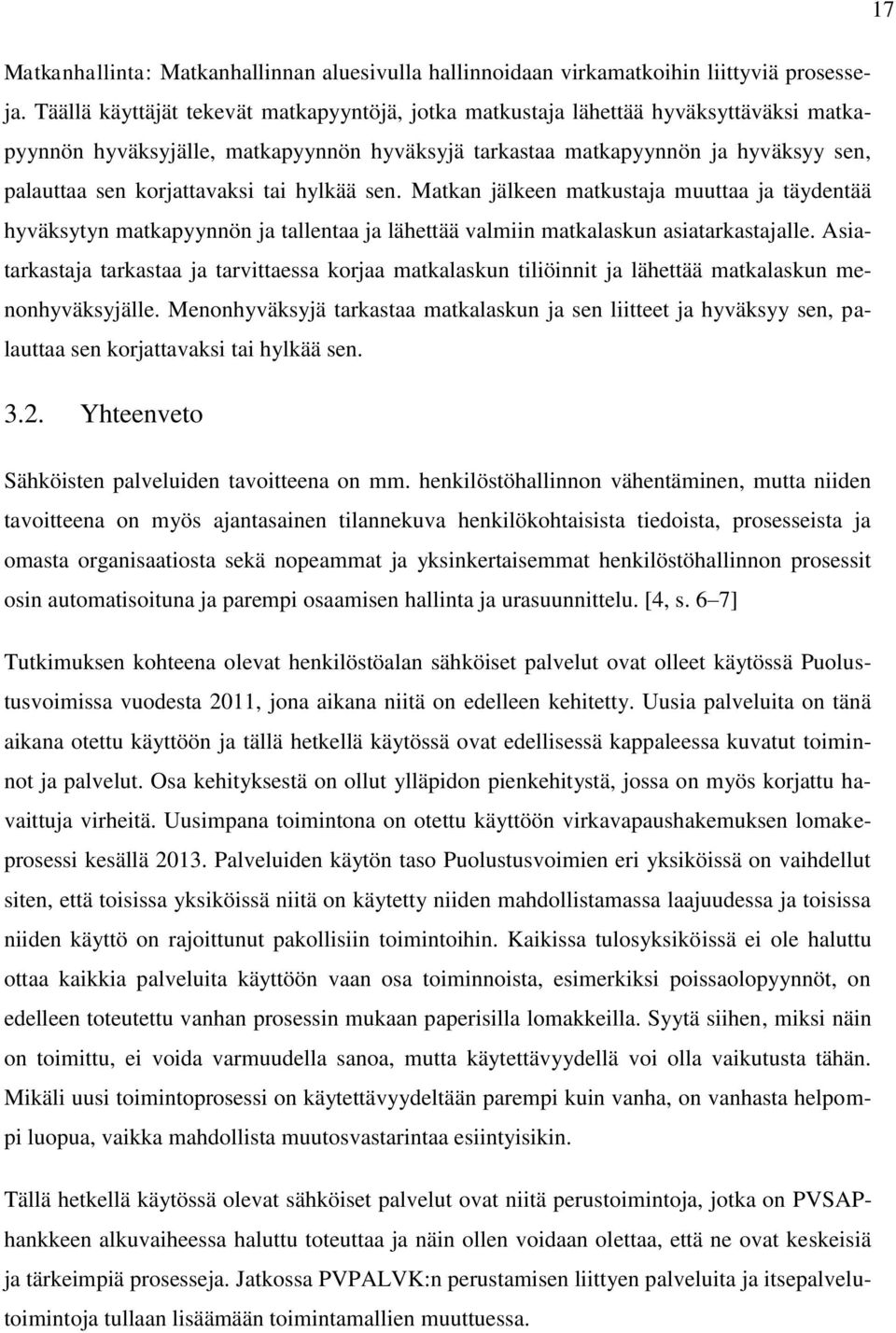 17

Matkanhallinta: Matkanhallinnan aluesivulla hallinnoidaan virkamatkoihin liittyviä prosesseja. Täällä käyttäjät tekevät matkapyyntöjä, jotka matkustaja lähettää hyväksyttäväksi matkapyynnön hyväksyjälle, matkapyynnön hyväksyjä tarkastaa matkapyynnön ja hyväksyy sen, palauttaa sen korjattavaksi tai hylkää sen. Matkan jälkeen matkustaja muuttaa ja täydentää hyväksytyn matkapyynnön ja tallentaa ja lähettää valmiin matkalaskun asiatarkastajalle. Asiatarkastaja tarkastaa ja tarvittaessa korjaa matkalaskun tiliöinnit ja lähettää matkalaskun menonhyväksyjälle. Menonhyväksyjä tarkastaa matkalaskun ja sen liitteet ja hyväksyy sen, palauttaa sen korjattavaksi tai hylkää sen.

3.2. Yhteenveto

Sähköisten palveluiden tavoitteena on mm. henkilöstöhallinnon vähentäminen, mutta niiden tavoitteena on myös ajantasainen tilannekuva henkilökohtaisista tiedoista, prosesseista ja omasta organisaatiosta sekä nopeammat ja yksinkertaisemmat henkilöstöhallinnon prosessit osin automatisoituna ja parempi osaamisen hallinta ja urasuunnittelu. [4, s. 6–7]

Tutkimuksen kohteena olevat henkilöstöalan sähköiset palvelut ovat olleet käytössä Puolustusvoimissa vuodesta 2011, jona aikana niitä on edelleen kehitetty. Uusia palveluita on tänä aikana otettu käyttöön ja tällä hetkellä käytössä ovat edellisessä kappaleessa kuvatut toiminnot ja palvelut. Osa kehityksestä on ollut ylläpidon pienkehitystä, jossa on myös korjattu havaittuja virheitä. Uusimpana toimintona on otettu käyttöön virkavapaushakemuksen lomakeprosessi kesällä 2013. Palveluiden käytön taso Puolustusvoimien eri yksiköissä on vaihdellut siten, että toisissa yksiköissä niitä on käytetty niiden mahdollistamassa laajuudessa ja toisissa niiden käyttö on rajoittunut pakollisiin toimintoihin. Kaikissa tulosyksiköissä ei ole haluttu ottaa kaikkia palveluita käyttöön vaan osa toiminnoista, esimerkiksi poissaolopyynnöt, on edelleen toteutettu vanhan prosessin mukaan paperisilla lomakkeilla. Syytä siihen, miksi näin on toimittu, ei voida varmuudella sanoa, mutta käytettävyydellä voi olla vaikutusta tähän. Mikäli uusi toimintoprosessi on käytettävyydeltään parempi kuin vanha, on vanhasta helpompi luopua, vaikka mahdollista muutosvastarintaa esiintyisikin.

Tällä hetkellä käytössä olevat sähköiset palvelut ovat niitä perustoimintoja, jotka on PVSAP-hankkeen alkuvaiheessa haluttu toteuttaa ja näin ollen voidaan olettaa, että ne ovat keskeisiä ja tärkeimpiä prosesseja. Jatkossa PVPALVK:n perustamisen liittyen palveluita ja itsepalvelutoimintoja tullaan lisäämään toimintamallien muuttuessa.